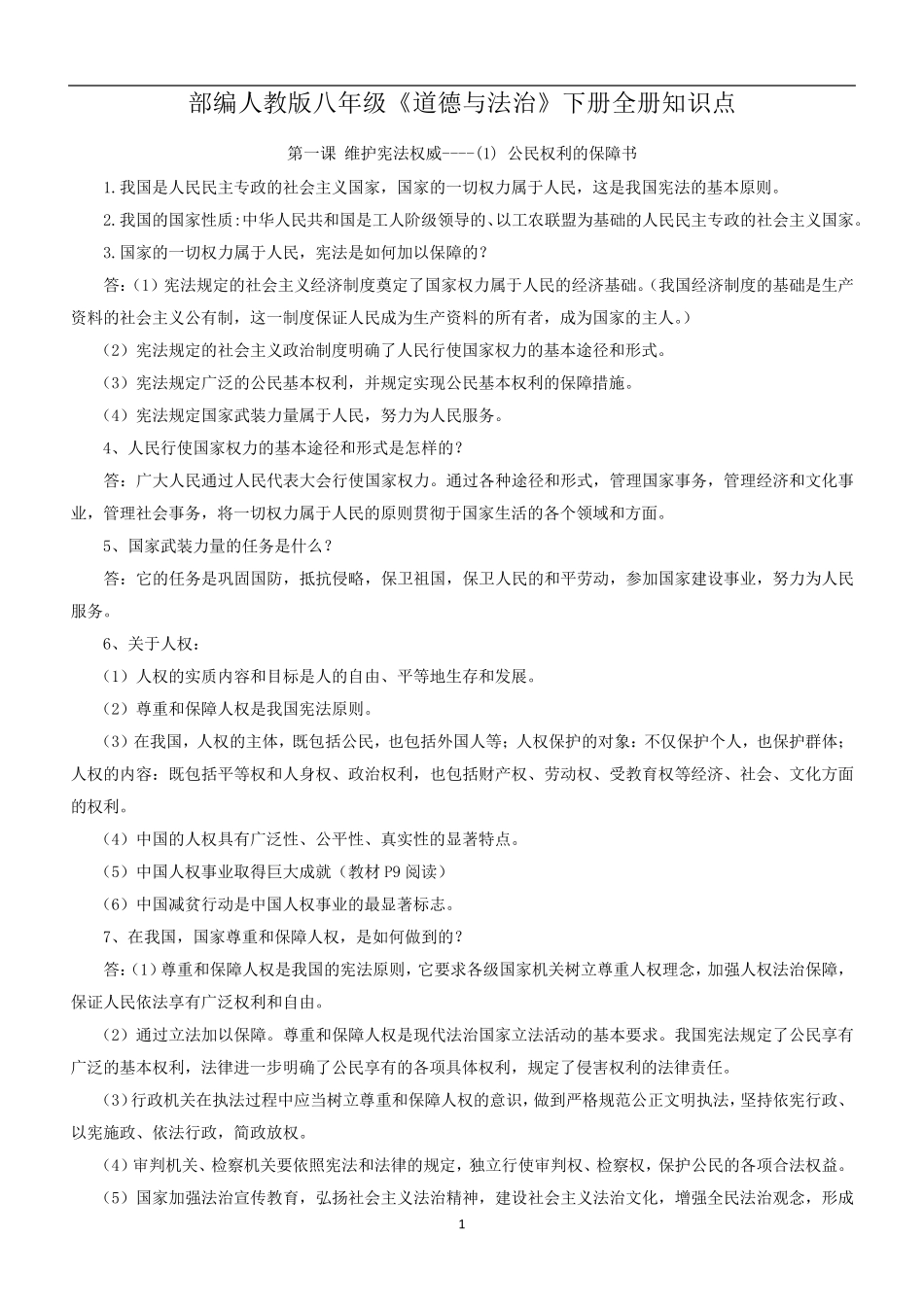 部编人教版八年级《道德与法治》下册全册知识点

第一课 维护宪法权威----(1) 公民权利的保障书

1.我国是人民民主专政的社会主义国家，国家的一切权力属于人民，这是我国宪法的基本原则。

2.我国的国家性质:中华人民共和国是工人阶级领导的、以工农联盟为基础的人民民主专政的社会主义国家。

3.国家的一切权力属于人民，宪法是如何加以保障的？

答：(1）宪法规定的社会主义经济制度奠定了国家权力属于人民的经济基础。(我国经济制度的基础是生产资料的社会主义公有制，这一制度保证人民成为生产资料的所有者，成为国家的主人。)

(2）宪法规定的社会主义政治制度明确了人民行使国家权力的基本途径和形式。

(3）宪法规定广泛的公民基本权利，并规定实现公民基本权利的保障措施。

(4）宪法规定国家武装力量属于人民，努力为人民服务。

4、人民行使国家权力的基本途径和形式是怎样的？

答：广大人民通过人民代表大会行使国家权力。通过各种途径和形式，管理国家事务，管理经济和文化事业，管理社会事务，将一切权力属于人民的原则贯彻于国家生活的各个领域和方面。

5、国家武装力量的任务是什么？

答：它的任务是巩固国防，抵抗侵略，保卫祖国，保卫人民的和平劳动，参加国家建设事业，努力为人民服务。

6、关于人权：

(1）人权的实质内容和目标是人的自由、平等地生存和发展。

(2）尊重和保障人权是我国宪法原则。

(3）在我国，人权的主体，既包括公民，也包括外国人等；人权保护的对象：不仅保护个人，也保护群体；人权的内容：既包括平等权和人身权、政治权利，也包括财产权、劳动权、受教育权等经济、社会、文化方面的权利。

(4）中国的人权具有广泛性、公平性、真实性的显著特点。

(5）中国人权事业取得巨大成就（教材 P9 阅读）

(6）中国减贫行动是中国人权事业的最显著标志。

7、在我国，国家尊重和保障人权，是如何做到的？

答：(1）尊重和保障人权是我国的宪法原则，它要求各级国家机关树立尊重人权理念，加强人权法治保障，保证人民依法享有广泛权利和自由。

(2）通过立法加以保障。尊重和保障人权是现代法治国家立法活动的基本要求。我国宪法规定了公民享有广泛的基本权利，法律进一步明确了公民享有的各项具体权利，规定了侵害权利的法律责任。

(3）行政机关在执法过程中应当树立尊重和保障人权的意识，做到严格规范公正文明执法，坚持依宪行政、以宪施政、依法行政，简政放权。

(4）审判机关、检察机关要依照宪法和法律的规定，独立行使审判权、检察权，保护公民的各项合法权益。

(5）国家加强法治宣传教育，弘扬社会主义法治精神，建设社会主义法治文化，增强全民法治观念，形成

1